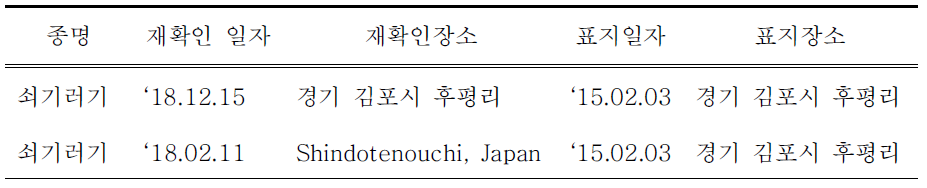 | 종명 | 재확인 일자 | 재확인장소 | 표지일자 | 표지장소 |
|---|---|---|---|---|
| 쇠기러기 | ‘18.12.15 | 경기 김포시 후평리 | ‘15.02.03 | 경기 김포시 후평리 |
| 쇠기러기 | ‘18.02.11 | Shindotenouchi, Japan | ‘15.02.03 | 경기 김포시 후평리 |